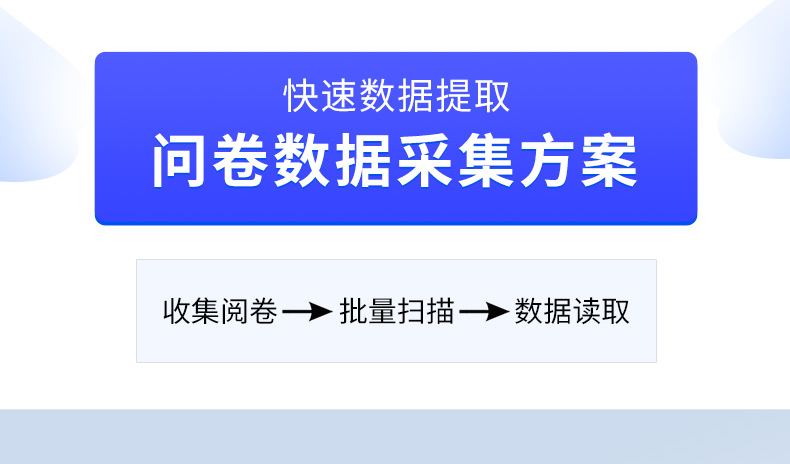 快速数据提取
问卷数据采集方案

收集阅卷 → 批量扫描 → 数据读取